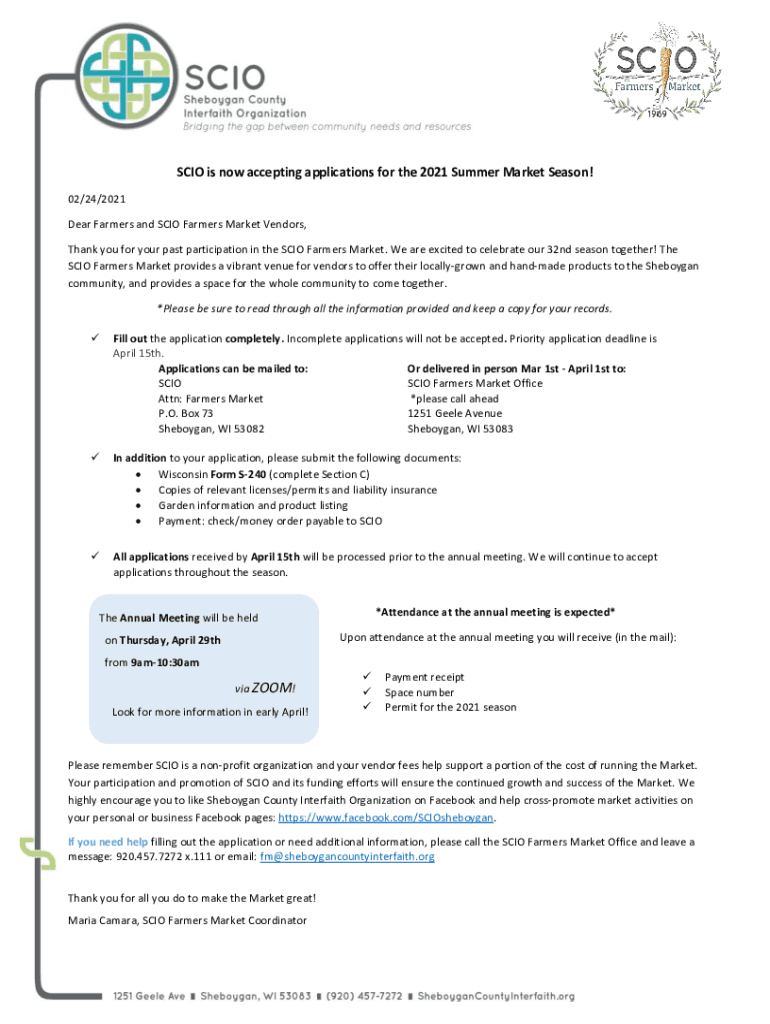 SCIO
Sheboygan County
Interfaith Organization
Bridging the gap between community needs and resources

SCIO
Farmers Market
1989

SCIO is now accepting applications for the 2021 Summer Market Season!

02/24/2021

Dear Farmers and SCIO Farmers Market Vendors,

Thank you for your past participation in the SCIO Farmers Market. We are excited to celebrate our 32nd season together! The SCIO Farmers Market provides a vibrant venue for vendors to offer their locally-grown and hand-made products to the Sheboygan community, and provides a space for the whole community to come together.

*Please be sure to read through all the information provided and keep a copy for your records.

✓ Fill out the application completely. Incomplete applications will not be accepted. Priority application deadline is April 15th.

Applications can be mailed to:
SCIO
Attn: Farmers Market
P.O. Box 73
Sheboygan, WI 53082

Or delivered in person Mar 1st - April 1st to:
SCIO Farmers Market Office
*please call ahead
1251 Geele Avenue
Sheboygan, WI 53083

✓ In addition to your application, please submit the following documents:
• Wisconsin Form S-240 (complete Section C)
• Copies of relevant licenses/permits and liability insurance
• Garden information and product listing
• Payment: check/money order payable to SCIO

✓ All applications received by April 15th will be processed prior to the annual meeting. We will continue to accept applications throughout the season.

The Annual Meeting will be held on Thursday, April 29th from 9am-10:30am

via ZOOM!

Look for more information in early April!

*Attendance at the annual meeting is expected*

Upon attendance at the annual meeting you will receive (in the mail):

✓ Payment receipt
✓ Space number
✓ Permit for the 2021 season

Please remember SCIO is a non-profit organization and your vendor fees help support a portion of the cost of running the Market. Your participation and promotion of SCIO and its funding efforts will ensure the continued growth and success of the Market. We highly encourage you to like Sheboygan County Interfaith Organization on Facebook and help cross-promote market activities on your personal or business Facebook pages: https://www.facebook.com/SCIOsheboygan.

If you need help filling out the application or need additional information, please call the SCIO Farmers Market Office and leave a message: 920.457.7272 x.111 or email: fm@sheboygancountyinterfaith.org

Thank you for all you do to make the Market great!

Maria Camara, SCIO Farmers Market Coordinator

1251 Geele Ave ∎ Sheboygan, WI 53083 ∎ (920) 457-7272 ∎ SheboyganCountyInterfaith.org